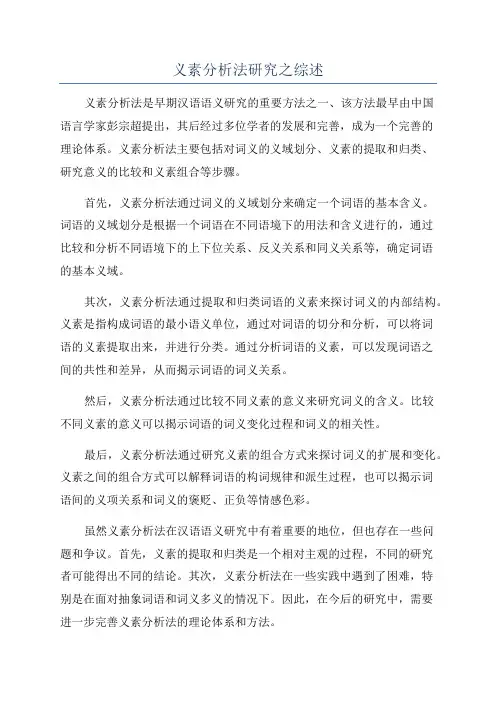 义素分析法研究之综述

义素分析法是早期汉语语义研究的重要方法之一、该方法最早由中国语言学家彭宗超提出，其后经过多位学者的发展和完善，成为一个完善的理论体系。义素分析法主要包括对词义的义域划分、义素的提取和归类、研究意义的比较和义素组合等步骤。

首先，义素分析法通过词义的义域划分来确定一个词语的基本含义。词语的义域划分是根据一个词语在不同语境下的用法和含义进行的，通过比较和分析不同语境下的上下位关系、反义关系和同义关系等，确定词语的基本义域。

其次，义素分析法通过提取和归类词语的义素来探讨词义的内部结构。义素是指构成词语的最小语义单位，通过对词语的切分和分析，可以将词语的义素提取出来，并进行分类。通过分析词语的义素，可以发现词语之间的共性和差异，从而揭示词语的词义关系。

然后，义素分析法通过比较不同义素的意义来研究词义的含义。比较不同义素的意义可以揭示词语的词义变化过程和词义的相关性。

最后，义素分析法通过研究义素的组合方式来探讨词义的扩展和变化。义素之间的组合方式可以解释词语的构词规律和派生过程，也可以揭示词语间的义项关系和词义的褒贬、正负等情感色彩。

虽然义素分析法在汉语语义研究中有着重要的地位，但也存在一些问题和争议。首先，义素的提取和归类是一个相对主观的过程，不同的研究者可能得出不同的结论。其次，义素分析法在一些实践中遇到了困难，特别是在面对抽象词语和词义多义的情况下。因此，在今后的研究中，需要进一步完善义素分析法的理论体系和方法。